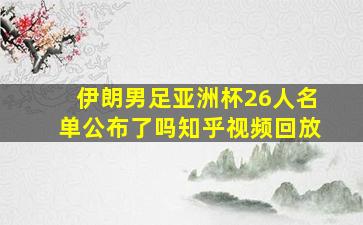 伊朗男足亚洲杯26人名单公布了吗知乎视频回放